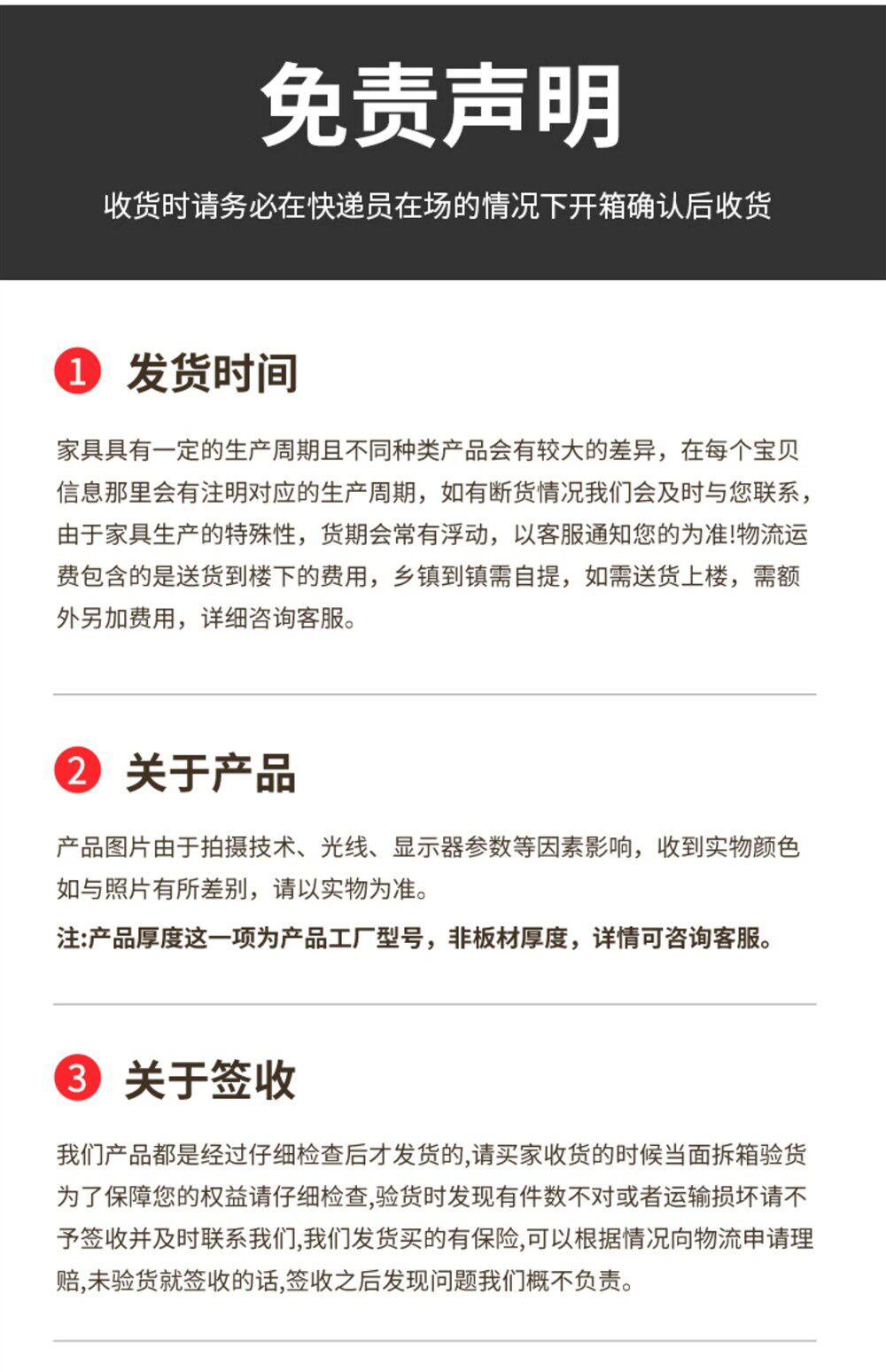 免责声明

收货时请务必在快递员在场的情况下开箱确认后收货

1 发货时间

家具具有一定的生产周期且不同种类产品会有较大的差异，在每个宝贝信息那里会有注明对应的生产周期，如有断货情况我们会及时与您联系，由于家具生产的特殊性，货期会常有浮动，以客服通知您的为准!物流运费包含的是送货到楼下的费用，乡镇到镇需自提，如需送货上楼，需额外另加费用，详细咨询客服。

2 关于产品

产品图片由于拍摄技术、光线、显示器参数等因素影响，收到实物颜色如与照片有所差别，请以实物为准。

注:产品厚度这一项为产品工厂型号，非板材厚度，详情可咨询客服。

3 关于签收

我们产品都是经过仔细检查后才发货的,请买家收货的时候当面拆箱验货为了保障您的权益请仔细检查,验货时发现有件数不对或者运输损坏请不予签收并及时联系我们,我们发货买的有保险,可以根据情况向物流申请理赔,未验货就签收的话,签收之后发现问题我们概不负责。